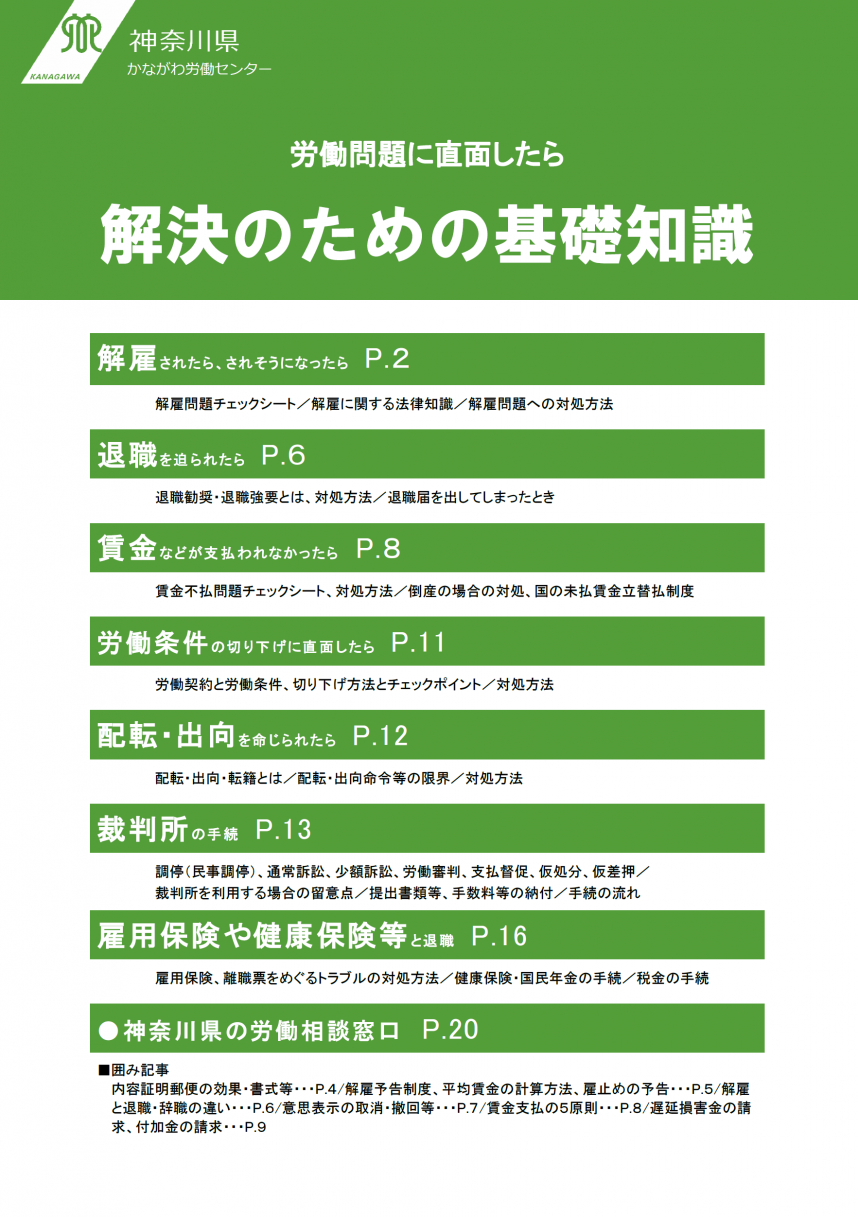 KANAGAWA
神奈川県
かながわ労働センター

労働問題に直面したら
解決のための基礎知識

解雇されたら、されそうになったら　P.2
解雇問題チェックシート／解雇に関する法律知識／解雇問題への対処方法

退職を迫られたら　P.6
退職勧奨・退職強要とは、対処方法／退職届を出してしまったとき

賃金などが支払われなかったら　P.8
賃金不払問題チェックシート、対処方法／倒産の場合の対処、国の未払賃金立替払制度

労働条件の切り下げに直面したら　P.11
労働契約と労働条件、切り下げ方法とチェックポイント／対処方法

配転・出向を命じられたら　P.12
配転・出向・転籍とは／配転・出向命令等の限界／対処方法

裁判所の手続　P.13
調停（民事調停）、通常訴訟、少額訴訟、労働審判、支払督促、仮処分、仮差押／裁判所を利用する場合の留意点／提出書類等、手数料等の納付／手続の流れ

雇用保険や健康保険等と退職　P.16
雇用保険、離職票をめぐるトラブルの対処方法／健康保険・国民年金の手続／税金の手続

●神奈川県の労働相談窓口　P.20

■囲み記事
内容証明郵便の効果・書式等・・・P.4/解雇予告制度、平均賃金の計算方法、雇止めの予告・・・P.5/解雇と退職・辞職の違い・・・P.6/意思表示の取消・撤回等・・・P.7/賃金支払の5原則・・・P.8/遅延損害金の請求、付加金の請求・・・P.9